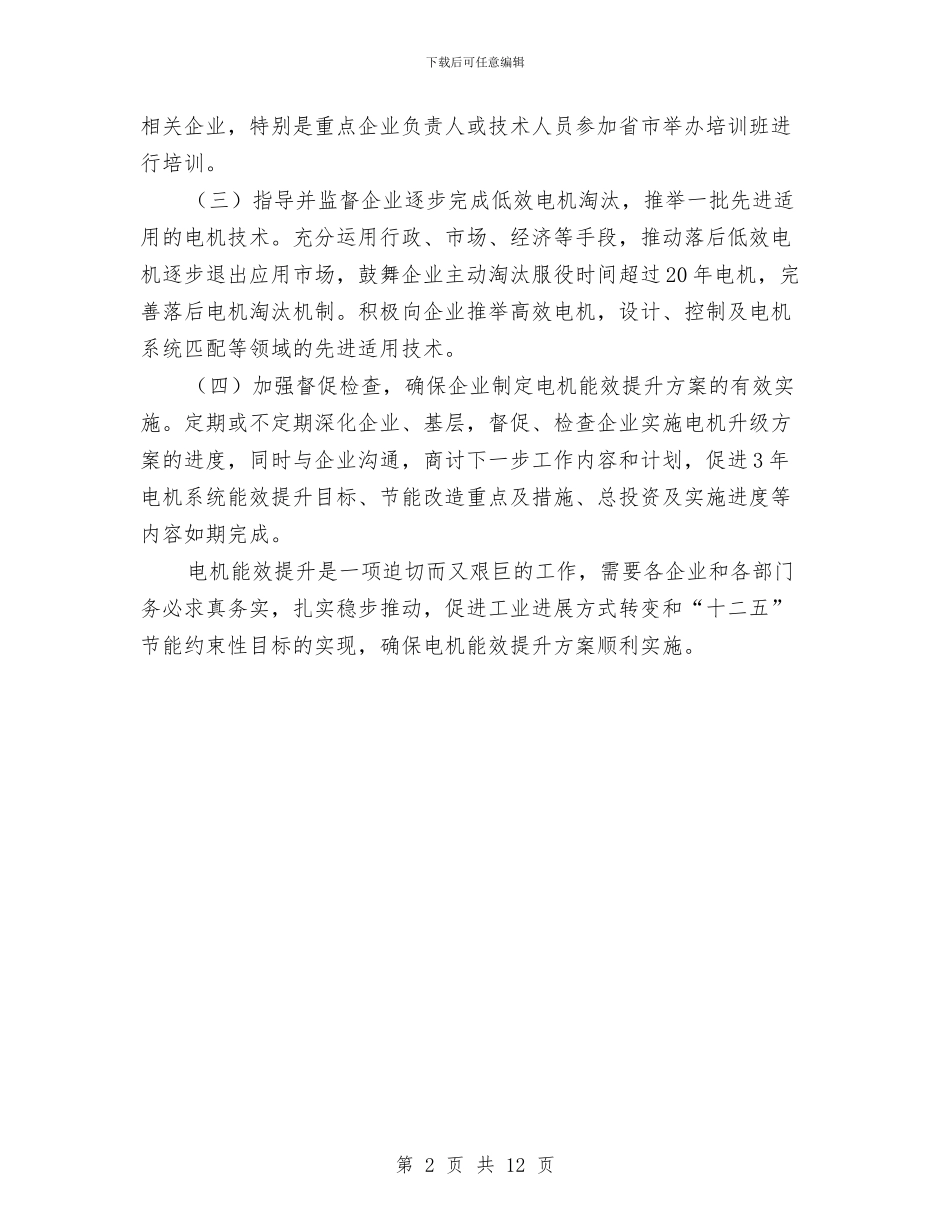 下载后可任意编辑

相关企业，特别是重点企业负责人或技术人员参加省市举办培训班进行培训。

（三）指导并监督企业逐步完成低效电机淘汰，推举一批先进适用的电机技术。充分运用行政、市场、经济等手段，推动落后低效电机逐步退出应用市场，鼓舞企业主动淘汰服役时间超过20年电机，完善落后电机淘汰机制。积极向企业推举高效电机，设计、控制及电机系统匹配等领域的先进适用技术。

（四）加强督促检查，确保企业制定电机能效提升方案的有效实施。定期或不定期深化企业、基层，督促、检查企业实施电机升级方案的进度，同时与企业沟通，商讨下一步工作内容和计划，促进3年电机系统能效提升目标、节能改造重点及措施、总投资及实施进度等内容如期完成。

电机能效提升是一项迫切而又艰巨的工作，需要各企业和各部门务必求真务实，扎实稳步推动，促进工业进展方式转变和“十二五”节能约束性目标的实现，确保电机能效提升方案顺利实施。

第 2 页 共 12 页